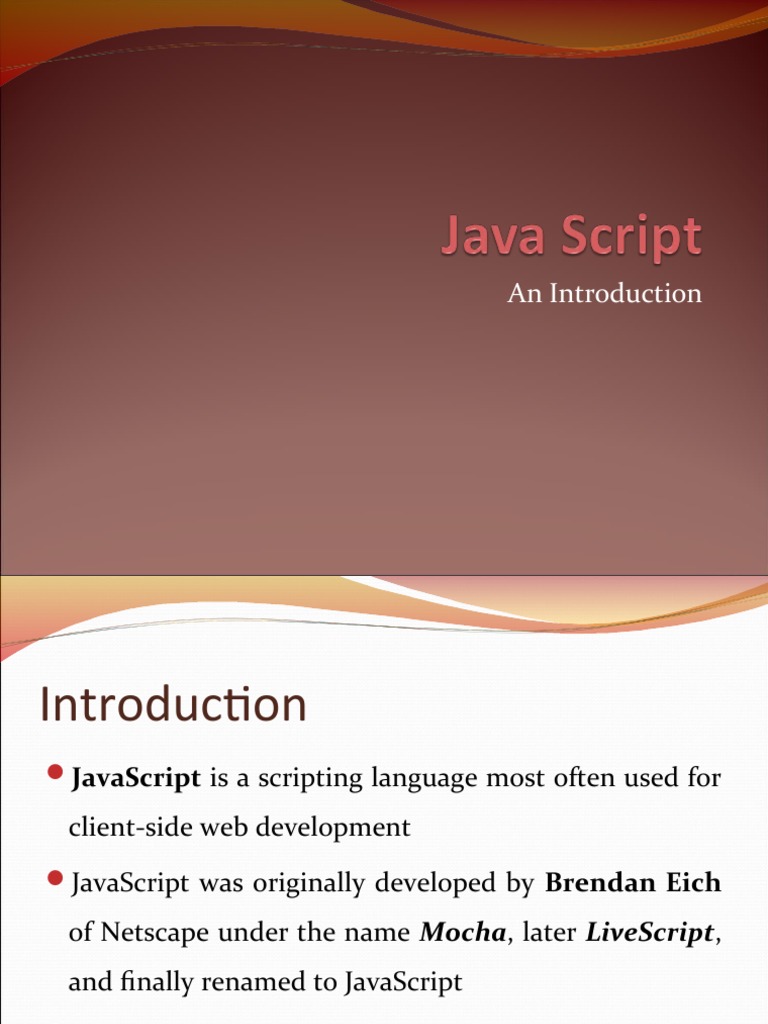 Java Script

An Introduction

Introduction

• JavaScript is a scripting language most often used for client-side web development

• JavaScript was originally developed by Brendan Eich of Netscape under the name Mocha, later LiveScript, and finally renamed to JavaScript